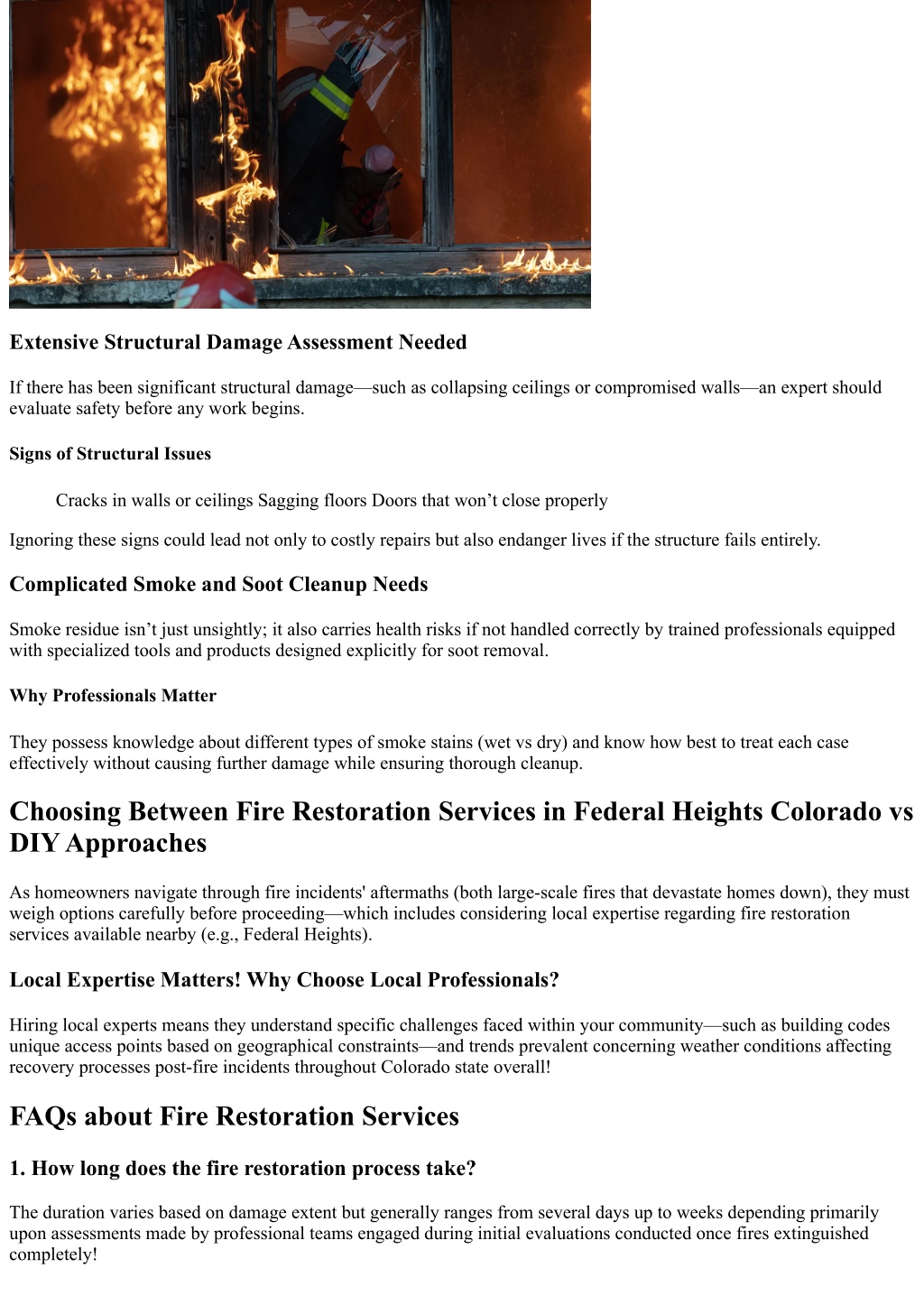 Extensive Structural Damage Assessment Needed

If there has been significant structural damage—such as collapsing ceilings or compromised walls—an expert should evaluate safety before any work begins.

Signs of Structural Issues

Cracks in walls or ceilings Sagging floors Doors that won't close properly

Ignoring these signs could lead not only to costly repairs but also endanger lives if the structure fails entirely.

Complicated Smoke and Soot Cleanup Needs

Smoke residue isn't just unsightly; it also carries health risks if not handled correctly by trained professionals equipped with specialized tools and products designed explicitly for soot removal.

Why Professionals Matter

They possess knowledge about different types of smoke stains (wet vs dry) and know how best to treat each case effectively without causing further damage while ensuring thorough cleanup.

Choosing Between Fire Restoration Services in Federal Heights Colorado vs DIY Approaches

As homeowners navigate through fire incidents' aftermaths (both large-scale fires that devastate homes down), they must weigh options carefully before proceeding—which includes considering local expertise regarding fire restoration services available nearby (e.g., Federal Heights).

Local Expertise Matters! Why Choose Local Professionals?

Hiring local experts means they understand specific challenges faced within your community—such as building codes unique access points based on geographical constraints—and trends prevalent concerning weather conditions affecting recovery processes post-fire incidents throughout Colorado state overall!

FAQs about Fire Restoration Services

1. How long does the fire restoration process take?

The duration varies based on damage extent but generally ranges from several days up to weeks depending primarily upon assessments made by professional teams engaged during initial evaluations conducted once fires extinguished completely!